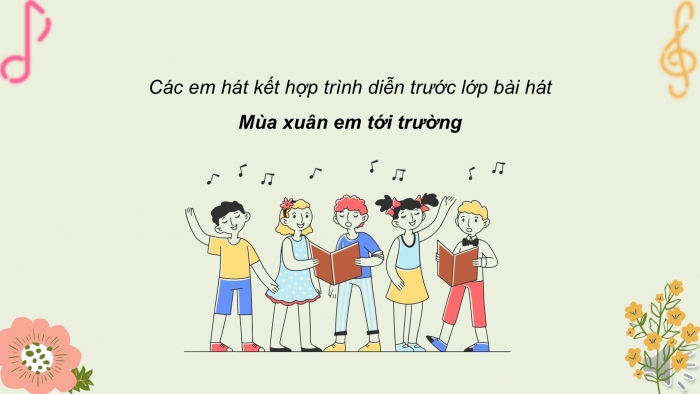 Các em hát kết hợp trình diễn trước lớp bài hát

Mùa xuân em tới trường